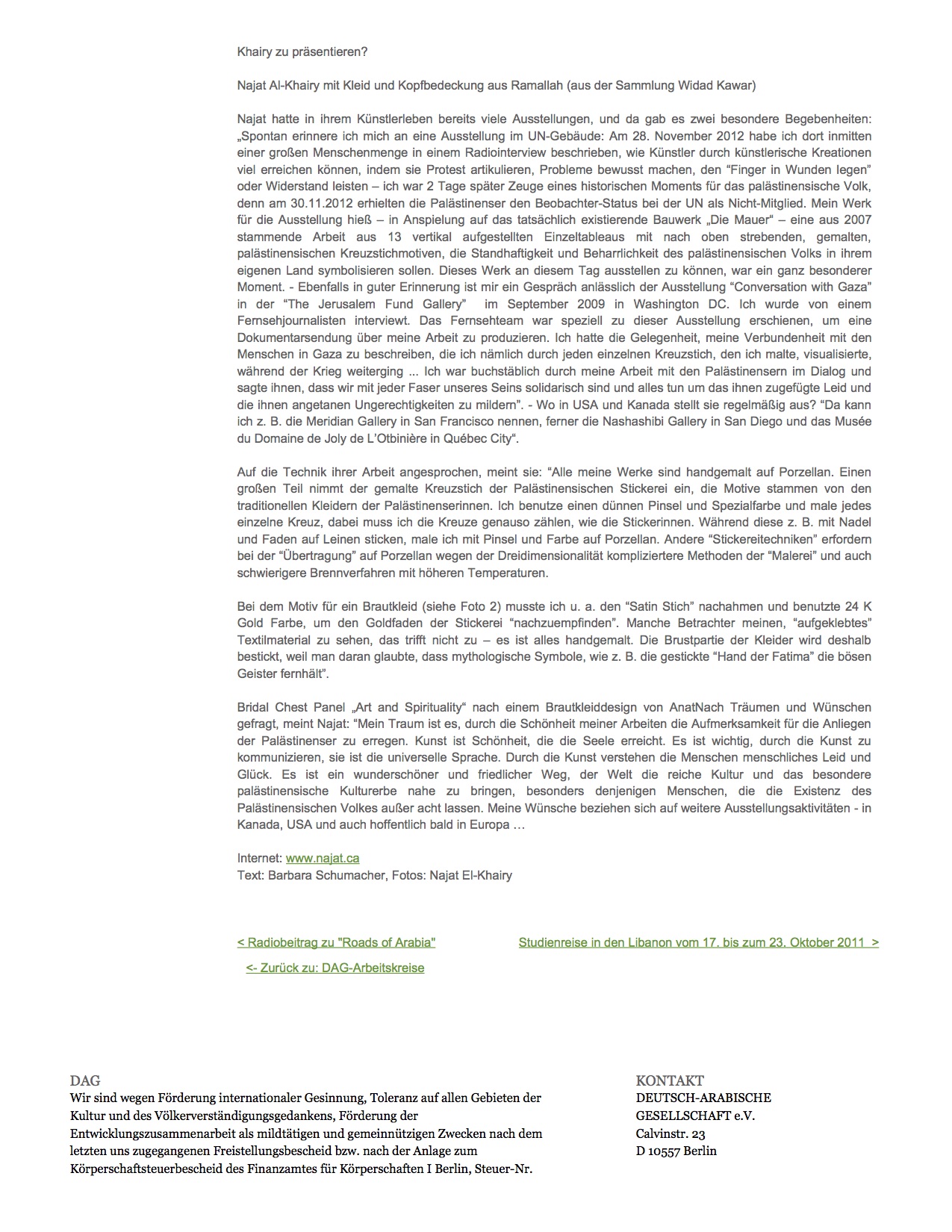 Khairy zu präsentieren?

Najat Al-Khairy mit Kleid und Kopfbedeckung aus Ramallah (aus der Sammlung Widad Kawar)

Najat hatte in ihrem Künstlerleben bereits viele Ausstellungen, und da gab es zwei besondere Begebenheiten: „Spontan erinnere ich mich an eine Ausstellung im UN-Gebäude: Am 28. November 2012 habe ich dort inmitten einer großen Menschenmenge in einem Radiointerview beschrieben, wie Künstler durch künstlerische Kreationen viel erreichen können, indem sie Protest artikulieren, Probleme bewusst machen, den "Finger in Wunden legen" oder Widerstand leisten – ich war 2 Tage später Zeuge eines historischen Moments für das palästinensische Volk, denn am 30.11.2012 erhielten die Palästinenser den Beobachter-Status bei der UN als Nicht-Mitglied. Mein Werk für die Ausstellung hieß – in Anspielung auf das tatsächlich existierende Bauwerk „Die Mauer" – eine aus 2007 stammende Arbeit aus 13 vertikal aufgestellten Einzeltableaus mit nach oben strebenden, gemalten, palästinensischen Kreuzstichmotiven, die Standhaftigkeit und Beharrlichkeit des palästinensischen Volks in ihrem eigenen Land symbolisieren sollen. Dieses Werk an diesem Tag ausstellen zu können, war ein ganz besonderer Moment. - Ebenfalls in guter Erinnerung ist mir ein Gespräch anlässlich der Ausstellung "Conversation with Gaza" in der "The Jerusalem Fund Gallery" im September 2009 in Washington DC. Ich wurde von einem Fernsehjournalisten interviewt. Das Fernsehteam war speziell zu dieser Ausstellung erschienen, um eine Dokumentarsendung über meine Arbeit zu produzieren. Ich hatte die Gelegenheit, meine Verbundenheit mit den Menschen in Gaza zu beschreiben, die ich nämlich durch jeden einzelnen Kreuzstich, den ich malte, visualisierte, während der Krieg weiterging ... Ich war buchstäblich durch meine Arbeit mit den Palästinensern im Dialog und sagte ihnen, dass wir mit jeder Faser unseres Seins solidarisch sind und alles tun um das ihnen zugefügte Leid und die ihnen angetanen Ungerechtigkeiten zu mildern". - Wo in USA und Kanada stellt sie regelmäßig aus? "Da kann ich z. B. die Meridian Gallery in San Francisco nennen, ferner die Nashashibi Gallery in San Diego und das Musée du Domaine de Joly de L'Otbinière in Québec City".

Auf die Technik ihrer Arbeit angesprochen, meint sie: "Alle meine Werke sind handgemalt auf Porzellan. Einen großen Teil nimmt der gemalte Kreuzstich der Palästinensischen Stickerei ein, die Motive stammen von den traditionellen Kleidern der Palästinenserinnen. Ich benutze einen dünnen Pinsel und Spezialfarbe und male jedes einzelne Kreuz, dabei muss ich die Kreuze genauso zählen, wie die Stickerinnen. Während diese z. B. mit Nadel und Faden auf Leinen sticken, male ich mit Pinsel und Farbe auf Porzellan. Andere "Stickereitechniken" erfordern bei der "Übertragung" auf Porzellan wegen der Dreidimensionalität kompliziertere Methoden der "Malerei" und auch schwierigere Brennverfahren mit höheren Temperaturen.

Bei dem Motiv für ein Brautkleid (siehe Foto 2) musste ich u. a. den "Satin Stich" nachahmen und benutzte 24 K Gold Farbe, um den Goldfaden der Stickerei "nachzuempfinden". Manche Betrachter meinen, "aufgeklebtes" Textilmaterial zu sehen, das trifft nicht zu – es ist alles handgemalt. Die Brustpartie der Kleider wird deshalb bestickt, weil man daran glaubte, dass mythologische Symbole, wie z. B. die gestickte "Hand der Fatima" die bösen Geister fernhält".

Bridal Chest Panel „Art and Spirituality" nach einem Brautkleiddesign von AnatNach Träumen und Wünschen gefragt, meint Najat: "Mein Traum ist es, durch die Schönheit meiner Arbeiten die Aufmerksamkeit für die Anliegen der Palästinenser zu erregen. Kunst ist Schönheit, die die Seele erreicht. Es ist wichtig, durch die Kunst zu kommunizieren, sie ist die universelle Sprache. Durch die Kunst verstehen die Menschen menschliches Leid und Glück. Es ist ein wunderschöner und friedlicher Weg, der Welt die reiche Kultur und das besondere palästinensische Kulturerbe nahe zu bringen, besonders denjenigen Menschen, die die Existenz des Palästinensischen Volkes außer acht lassen. Meine Wünsche beziehen sich auf weitere Ausstellungsaktivitäten - in Kanada, USA und auch hoffentlich bald in Europa …

Internet: www.najat.ca
Text: Barbara Schumacher, Fotos: Najat El-Khairy

< Radiobeitrag zu "Roads of Arabia"

Studienreise in den Libanon vom 17. bis zum 23. Oktober 2011 >

<- Zurück zu: DAG-Arbeitskreise

DAG
Wir sind wegen Förderung internationaler Gesinnung, Toleranz auf allen Gebieten der Kultur und des Völkerverständigungsgedankens, Förderung der Entwicklungszusammenarbeit als mildtätigen und gemeinnützigen Zwecken nach dem letzten uns zugegangenen Freistellungsbescheid bzw. nach der Anlage zum Körperschaftsteuerbescheid des Finanzamtes für Körperschaften I Berlin, Steuer-Nr.

KONTAKT
DEUTSCH-ARABISCHE GESELLSCHAFT e.V.
Calvinstr. 23
D 10557 Berlin